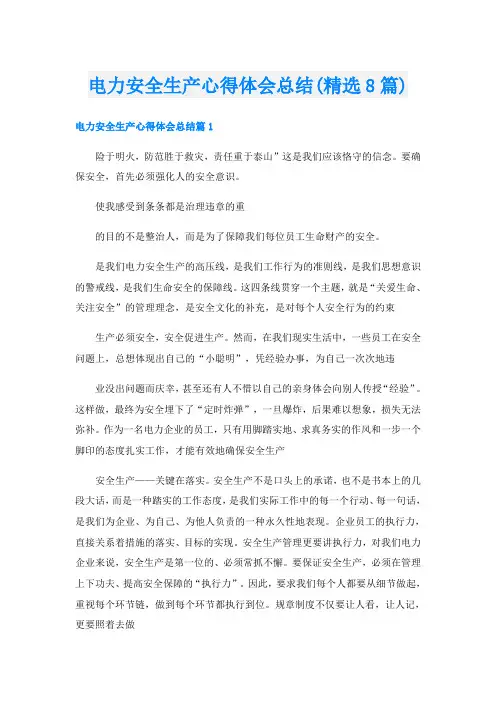 电力安全生产心得体会总结(精选8篇)

电力安全生产心得体会总结篇1

险于明火，防范胜于救灾，责任重于泰山”这是我们应该恪守的信念。要确保安全，首先必须强化人的安全意识。

使我感受到条条都是治理违章的重

的目的不是整治人，而是为了保障我们每位员工生命财产的安全。

是我们电力安全生产的高压线，是我们工作行为的准则线，是我们思想意识的警戒线，是我们生命安全的保障线。这四条线贯穿一个主题，就是“关爱生命、关注安全”的管理理念，是安全文化的补充，是对每个人安全行为的约束

生产必须安全，安全促进生产。然而，在我们现实生活中，一些员工在安全问题上，总想体现出自己的“小聪明”，凭经验办事，为自己一次次地违

业没出问题而庆幸，甚至还有人不惜以自己的亲身体会向别人传授“经验”。这样做，最终为安全埋下了“定时炸弹”，一旦爆炸，后果难以想象，损失无法弥补。作为一名电力企业的员工，只有用脚踏实地、求真务实的作风和一步一个脚印的态度扎实工作，才能有效地确保安全生产

安全生产——关键在落实。安全生产不是口头上的承诺，也不是书本上的几段大话，而是一种踏实的工作态度，是我们实际工作中的每一个行动、每一句话，是我们为企业、为自己、为他人负责的一种永久性地表现。企业员工的执行力，直接关系着措施的落实、目标的实现。安全生产管理更要讲执行力，对我们电力企业来说，安全生产是第一位的、必须常抓不懈。要保证安全生产，必须在管理上下功夫、提高安全保障的“执行力”。因此，要求我们每个人都要从细节做起，重视每个环节链，做到每个环节都执行到位。规章制度不仅要让人看，让人记，更要照着去做